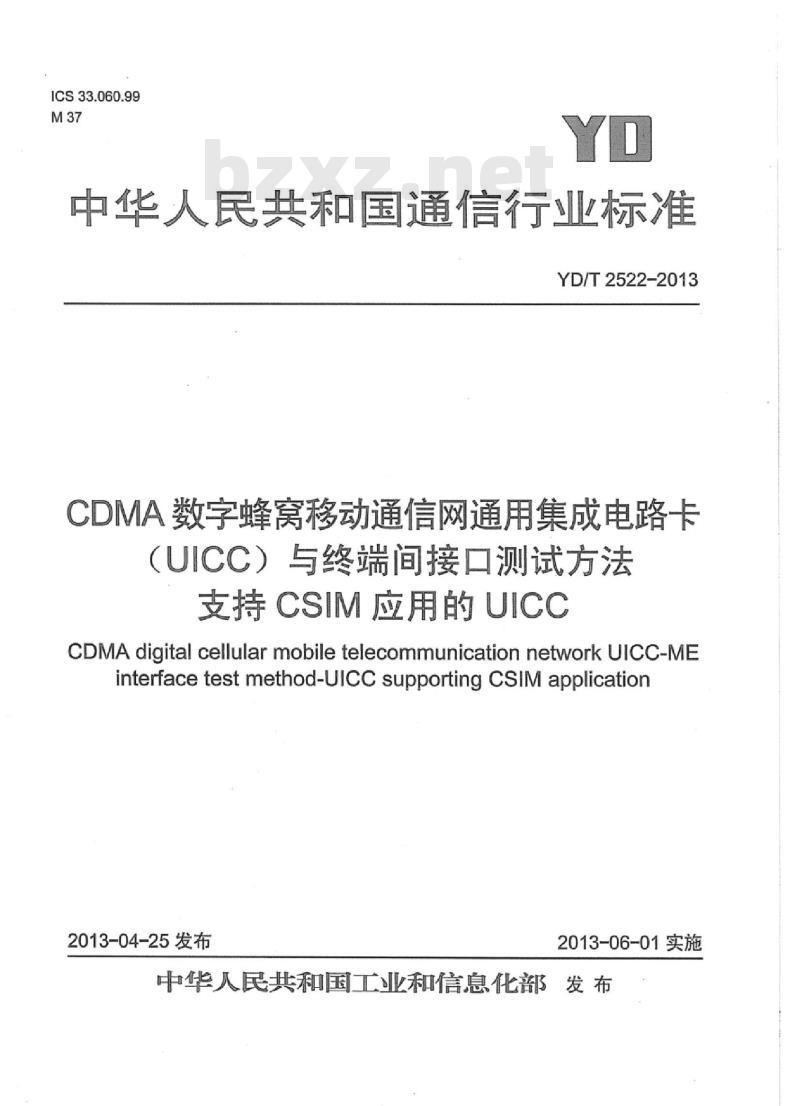 ICS 33.060.99
M 37

YD

bzxz.net

中华人民共和国通信行业标准

YD/T 2522-2013

CDMA 数字蜂窝移动通信网通用集成电路卡（UICC）与终端间接口测试方法 支持 CSIM 应用的 UICC

CDMA digital cellular mobile telecommunication network UICC-ME interface test method-UICC supporting CSIM application

2013-04-25 发布

2013-06-01 实施

中华人民共和国工业和信息化部 发布